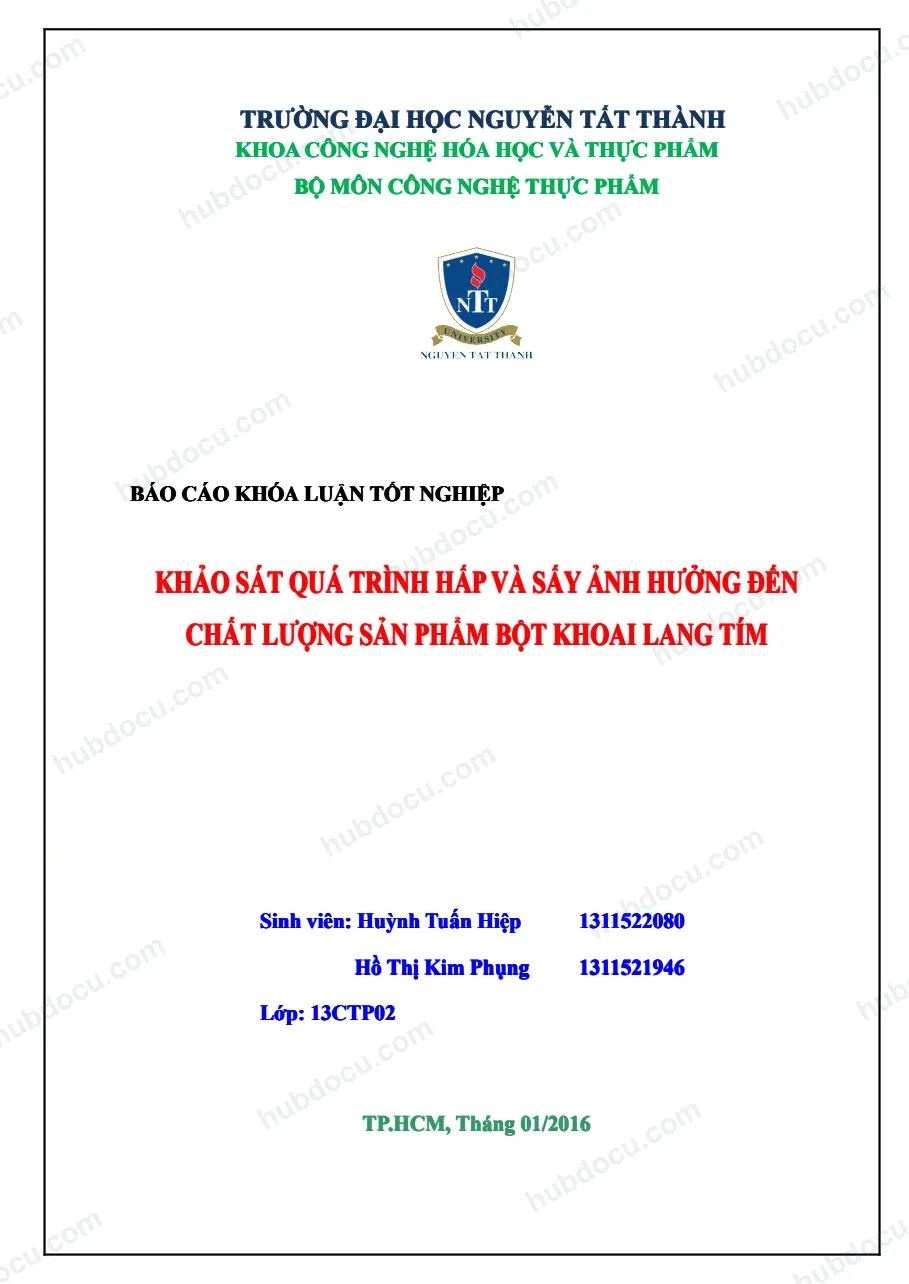 TRƯỜNG ĐẠI HỌC NGUYỄN TẤT THÀNH
KHOA CÔNG NGHỆ HÓA HỌC VÀ THỰC PHẨM
BỘ MÔN CÔNG NGHỆ THỰC PHẨM

NTT
UNIVERSITY
NGUYEN TAT THANH

BÁO CÁO KHÓA LUẬN TỐT NGHIỆP

KHẢO SÁT QUÁ TRÌNH HẤP VÀ SẤY ẢNH HƯỞNG ĐẾN CHẤT LƯỢNG SẢN PHẨM BỘT KHOAI LANG TÍM

Sinh viên: Huỳnh Tuấn Hiệp 1311522080

Hồ Thị Kim Phụng 1311521946

Lớp: 13CTP02

TP.HCM, Tháng 01/2016

hubdocu.com